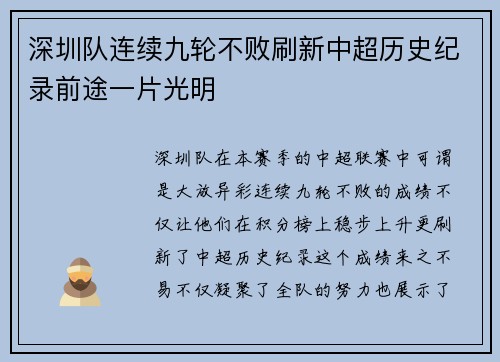 深圳队连续九轮不败刷新中超历史纪录前途一片光明

深圳队在本赛季的中超联赛中可谓是大放异彩连续九轮不败的成绩不仅让他们在积分榜上稳步上升更刷新了中超历史纪录这个成绩来之不易不仅凝聚了全队的努力也展示了